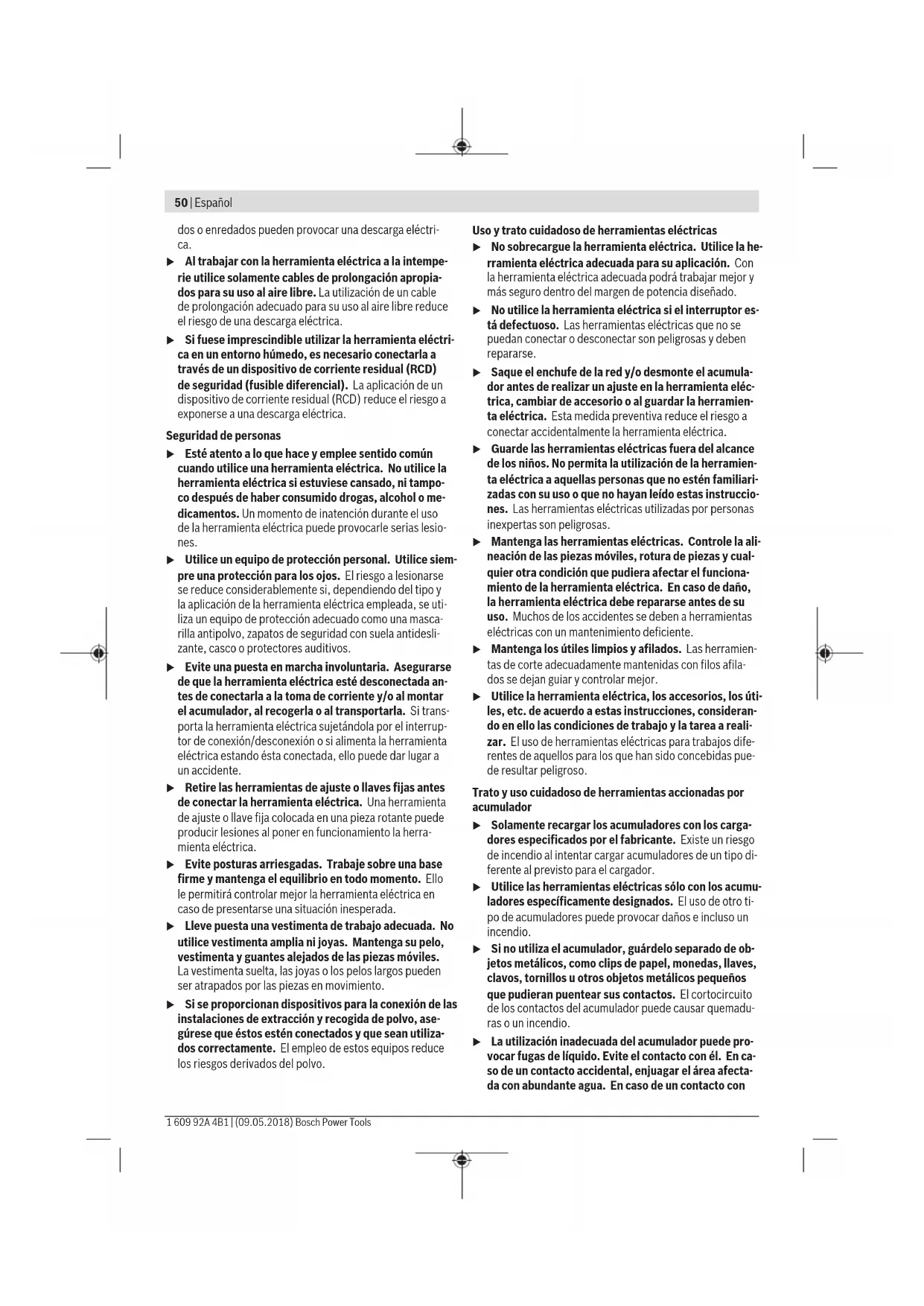 50 | Español

dos o enredados pueden provocar una descarga eléctrica.

▶ Al trabajar con la herramienta eléctrica a la intemperie utilice solamente cables de prolongación apropiados para su uso al aire libre. La utilización de un cable de prolongación adecuado para su uso al aire libre reduce el riesgo de una descarga eléctrica.

▶ Si fuese imprescindible utilizar la herramienta eléctrica en un entorno húmedo, es necesario conectarla a través de un dispositivo de corriente residual (RCD) de seguridad (fusible diferencial). La aplicación de un dispositivo de corriente residual (RCD) reduce el riesgo a exponerse a una descarga eléctrica.

Seguridad de personas

▶ Esté atento a lo que hace y emplee sentido común cuando utilice una herramienta eléctrica. No utilice la herramienta eléctrica si estuviese cansado, ni tampoco después de haber consumido drogas, alcohol o medicamentos. Un momento de inatención durante el uso de la herramienta eléctrica puede provocarle serias lesiones.

▶ Utilice un equipo de protección personal. Utilice siempre una protección para los ojos. El riesgo a lesionarse se reduce considerablemente si, dependiendo del tipo y la aplicación de la herramienta eléctrica empleada, se utiliza un equipo de protección adecuado como una mascarilla antipolvo, zapatos de seguridad con suela antideslizante, casco o protectores auditivos.

▶ Evite una puesta en marcha involuntaria. Asegurarse de que la herramienta eléctrica esté desconectada antes de conectarla a la toma de corriente y/o al montar el acumulador, al recogerla o al transportarla. Si transporta la herramienta eléctrica sujetándola por el interruptor de conexión/desconexión o si alimenta la herramienta eléctrica estando ésta conectada, ello puede dar lugar a un accidente.

▶ Retire las herramientas de ajuste o llaves fijas antes de conectar la herramienta eléctrica. Una herramienta de ajuste o llave fija colocada en una pieza rotante puede producir lesiones al poner en funcionamiento la herramienta eléctrica.

▶ Evite posturas arriesgadas. Trabaje sobre una base firme y mantenga el equilibrio en todo momento. Ello le permitirá controlar mejor la herramienta eléctrica en caso de presentarse una situación inesperada.

▶ Lleve puesta una vestimenta de trabajo adecuada. No utilice vestimenta amplia ni joyas. Mantenga su pelo, vestimenta y guantes alejados de las piezas móviles. La vestimenta suelta, las joyas o los pelos largos pueden ser atrapados por las piezas en movimiento.

▶ Si se proporcionan dispositivos para la conexión de las instalaciones de extracción y recogida de polvo, asegúrese que éstos estén conectados y que sean utilizados correctamente. El empleo de estos equipos reduce los riesgos derivados del polvo.

Uso y trato cuidadoso de herramientas eléctricas

▶ No sobrecargue la herramienta eléctrica. Utilice la herramienta eléctrica adecuada para su aplicación. Con la herramienta eléctrica adecuada podrá trabajar mejor y más seguro dentro del margen de potencia diseñado.

▶ No utilice la herramienta eléctrica si el interruptor está defectuoso. Las herramientas eléctricas que no se puedan conectar o desconectar son peligrosas y deben repararse.

▶ Saque el enchufe de la red y/o desmonte el acumulador antes de realizar un ajuste en la herramienta eléctrica, cambiar de accesorio o al guardar la herramienta eléctrica. Esta medida preventiva reduce el riesgo a conectar accidentalmente la herramienta eléctrica.

▶ Guarde las herramientas eléctricas fuera del alcance de los niños. No permita la utilización de la herramienta eléctrica a aquellas personas que no estén familiarizadas con su uso o que no hayan leído estas instrucciones. Las herramientas eléctricas utilizadas por personas inexpertas son peligrosas.

▶ Mantenga las herramientas eléctricas. Controle la alineación de las piezas móviles, rotura de piezas y cualquier otra condición que pudiera afectar el funcionamiento de la herramienta eléctrica. En caso de daño, la herramienta eléctrica debe repararse antes de su uso. Muchos de los accidentes se deben a herramientas eléctricas con un mantenimiento deficiente.

▶ Mantenga los útiles limpios y afilados. Las herramientas de corte adecuadamente mantenidas con filos afilados se dejan guiar y controlar mejor.

▶ Utilice la herramienta eléctrica, los accesorios, los útiles, etc. de acuerdo a estas instrucciones, considerando en ello las condiciones de trabajo y la tarea a realizar. El uso de herramientas eléctricas para trabajos diferentes de aquellos para los que han sido concebidas puede resultar peligroso.

Trato y uso cuidadoso de herramientas accionadas por acumulador

▶ Solamente recargar los acumuladores con los cargadores especificados por el fabricante. Existe un riesgo de incendio al intentar cargar acumuladores de un tipo diferente al previsto para el cargador.

▶ Utilice las herramientas eléctricas sólo con los acumuladores específicamente designados. El uso de otro tipo de acumuladores puede provocar daños e incluso un incendio.

▶ Si no utiliza el acumulador, guárdelo separado de objetos metálicos, como clips de papel, monedas, llaves, clavos, tornillos u otros objetos metálicos pequeños que pudieran puentear sus contactos. El cortocircuito de los contactos del acumulador puede causar quemaduras o un incendio.

▶ La utilización inadecuada del acumulador puede provocar fugas de líquido. Evite el contacto con él. En caso de un contacto accidental, enjuagar el área afectada con abundante agua. En caso de un contacto con

1 609 92A 4B1 | (09.05.2018) Bosch Power Tools